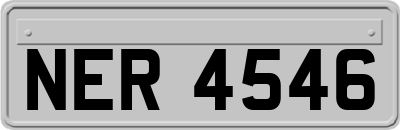 NER 4546